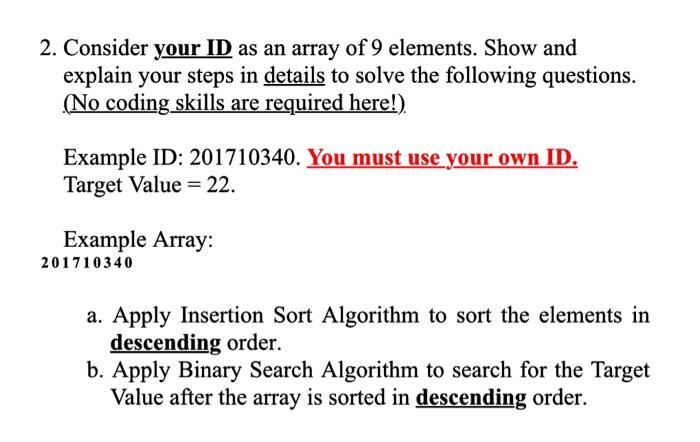 2. Consider your ID as an array of 9 elements. Show and explain your steps in details to solve the following questions. (No coding skills are required here!)

Example ID: 201710340. You must use your own ID.
Target Value = 22.

Example Array:
2 0 1 7 1 0 3 4 0

a. Apply Insertion Sort Algorithm to sort the elements in descending order.
b. Apply Binary Search Algorithm to search for the Target Value after the array is sorted in descending order.